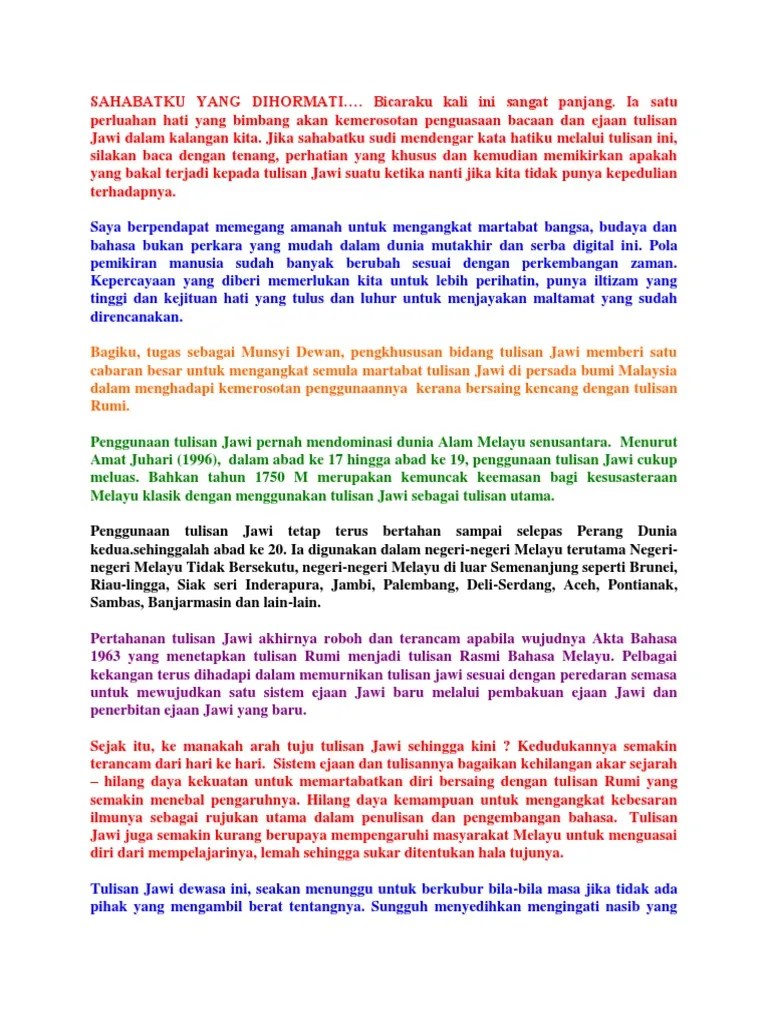 SAHABATKU YANG DIHORMATI…. Bicaraku kali ini sangat panjang. Ia satu perluahan hati yang bimbang akan kemerosotan penguasaan bacaan dan ejaan tulisan Jawi dalam kalangan kita. Jika sahabatku sudi mendengar kata hatiku melalui tulisan ini, silakan baca dengan tenang, perhatian yang khusus dan kemudian memikirkan apakah yang bakal terjadi kepada tulisan Jawi suatu ketika nanti jika kita tidak punya kepedulian terhadapnya.

Saya berpendapat memegang amanah untuk mengangkat martabat bangsa, budaya dan bahasa bukan perkara yang mudah dalam dunia mutakhir dan serba digital ini. Pola pemikiran manusia sudah banyak berubah sesuai dengan perkembangan zaman. Kepercayaan yang diberi memerlukan kita untuk lebih perihatin, punya iltizam yang tinggi dan kejituan hati yang tulus dan luhur untuk menjayakan maltamat yang sudah direncanakan.

Bagiku, tugas sebagai Munsyi Dewan, pengkhususan bidang tulisan Jawi memberi satu cabaran besar untuk mengangkat semula martabat tulisan Jawi di persada bumi Malaysia dalam menghadapi kemerosotan penggunaannya kerana bersaing kencang dengan tulisan Rumi.

Penggunaan tulisan Jawi pernah mendominasi dunia Alam Melayu senusantara. Menurut Amat Juhari (1996), dalam abad ke 17 hingga abad ke 19, penggunaan tulisan Jawi cukup meluas. Bahkan tahun 1750 M merupakan kemuncak keemasan bagi kesusasteraan Melayu klasik dengan menggunakan tulisan Jawi sebagai tulisan utama.

Penggunaan tulisan Jawi tetap terus bertahan sampai selepas Perang Dunia kedua.sehinggalah abad ke 20. Ia digunakan dalam negeri-negeri Melayu terutama Negeri-negeri Melayu Tidak Bersekutu, negeri-negeri Melayu di luar Semenanjung seperti Brunei, Riau-lingga, Siak seri Inderapura, Jambi, Palembang, Deli-Serdang, Aceh, Pontianak, Sambas, Banjarmasin dan lain-lain.

Pertahanan tulisan Jawi akhirnya roboh dan terancam apabila wujudnya Akta Bahasa 1963 yang menetapkan tulisan Rumi menjadi tulisan Rasmi Bahasa Melayu. Pelbagai kekangan terus dihadapi dalam memurnikan tulisan jawi sesuai dengan peredaran semasa untuk mewujudkan satu sistem ejaan Jawi baru melalui pembakuan ejaan Jawi dan penerbitan ejaan Jawi yang baru.

Sejak itu, ke manakah arah tuju tulisan Jawi sehingga kini ? Kedudukannya semakin terancam dari hari ke hari. Sistem ejaan dan tulisannya bagaikan kehilangan akar sejarah – hilang daya kekuatan untuk memartabatkan diri bersaing dengan tulisan Rumi yang semakin menebal pengaruhnya. Hilang daya kemampuan untuk mengangkat kebesaran ilmunya sebagai rujukan utama dalam penulisan dan pengembangan bahasa. Tulisan Jawi juga semakin kurang berupaya mempengaruhi masyarakat Melayu untuk menguasai diri dari mempelajarinya, lemah sehingga sukar ditentukan hala tujunya.

Tulisan Jawi dewasa ini, seakan menunggu untuk berkubur bila-bila masa jika tidak ada pihak yang mengambil berat tentangnya. Sungguh menyedihkan mengingati nasib yang